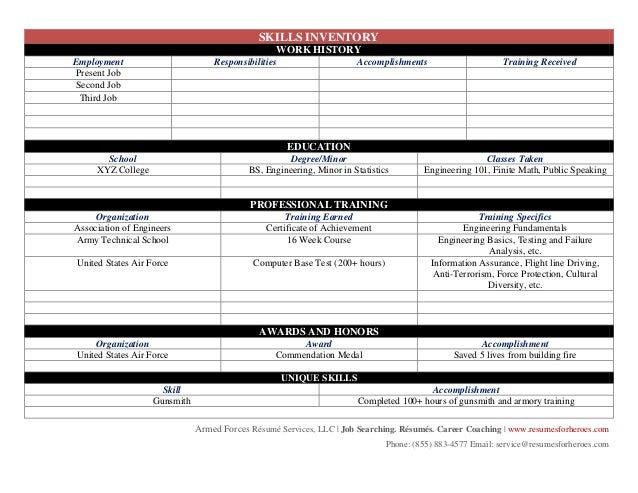 SKILLS INVENTORY

WORK HISTORY

| Employment | Responsibilities | Accomplishments | Training Received |
|---|---|---|---|
| Present Job | | | |
| Second Job | | | |
| Third Job | | | |
| | | | |
| | | | |
| | | | |

EDUCATION

| School | Degree/Minor | Classes Taken |
|---|---|---|
| XYZ College | BS, Engineering, Minor in Statistics | Engineering 101, Finite Math, Public Speaking |
| | | |
| | | |

PROFESSIONAL TRAINING

| Organization | Training Earned | Training Specifics |
|---|---|---|
| Association of Engineers | Certificate of Achievement | Engineering Fundamentals |
| Army Technical School | 16 Week Course | Engineering Basics, Testing and Failure Analysis, etc. |
| United States Air Force | Computer Base Test (200+ hours) | Information Assurance, Flight line Driving, Anti-Terrorism, Force Protection, Cultural Diversity, etc. |
| | | |
| | | |
| | | |

AWARDS AND HONORS

| Organization | Award | Accomplishment |
|---|---|---|
| United States Air Force | Commendation Medal | Saved 5 lives from building fire |
| | | |

UNIQUE SKILLS

| Skill | Accomplishment |
|---|---|
| Gunsmith | Completed 100+ hours of gunsmith and armory training |
| | |

Armed Forces Résumé Services, LLC | Job Searching. Résumés. Career Coaching | www.resumesforheroes.com

Phone: (855) 883-4577 Email: service@resumesforheroes.com